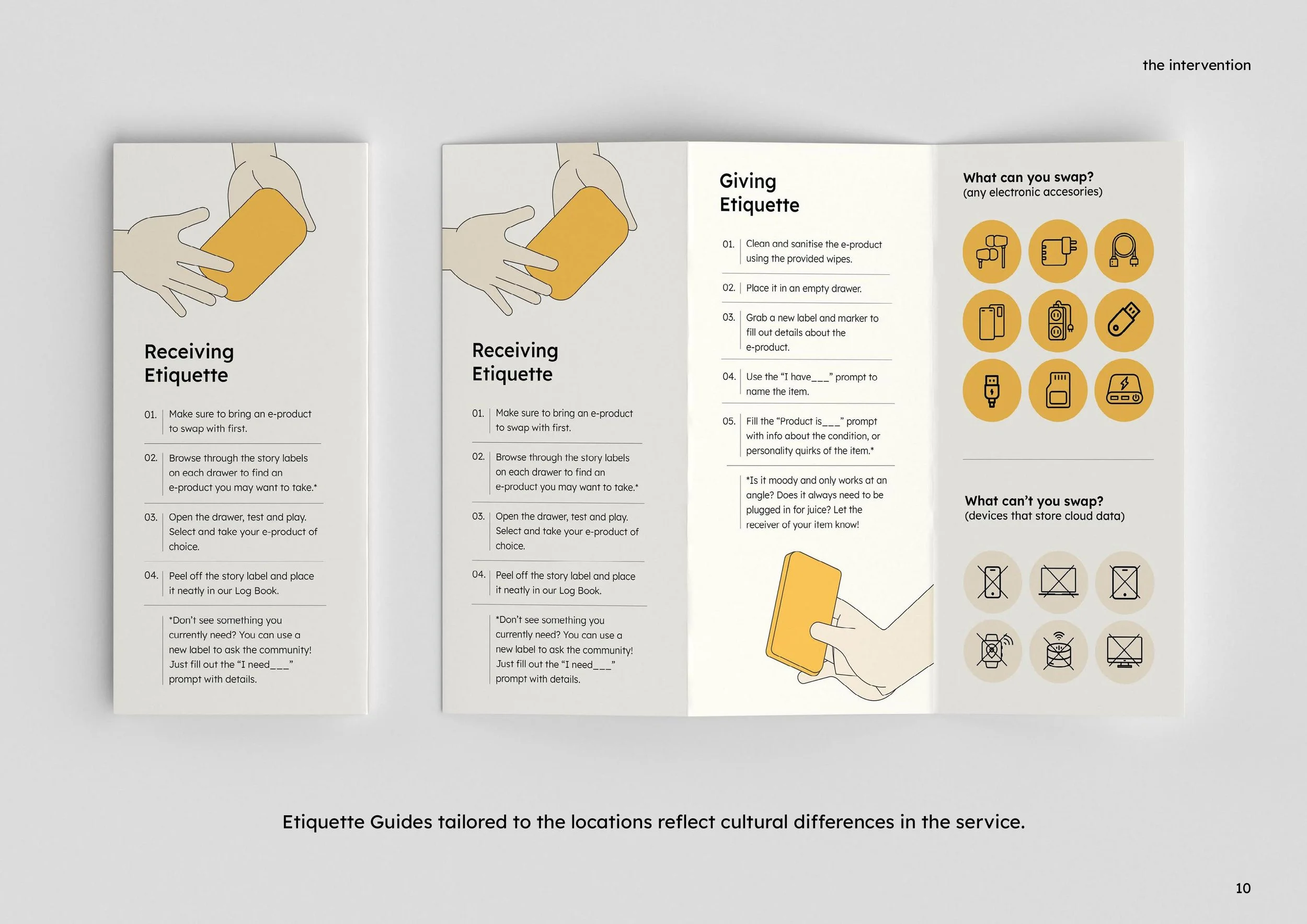 the intervention

Receiving Etiquette

01. Make sure to bring an e-product to swap with first.

02. Browse through the story labels on each drawer to find an e-product you may want to take.*

03. Open the drawer, test and play. Select and take your e-product of choice.

04. Peel off the story label and place it neatly in our Log Book.

*Don't see something you currently need? You can use a new label to ask the community! Just fill out the "I need___" prompt with details.

Receiving Etiquette

01. Make sure to bring an e-product to swap with first.

02. Browse through the story labels on each drawer to find an e-product you may want to take.*

03. Open the drawer, test and play. Select and take your e-product of choice.

04. Peel off the story label and place it neatly in our Log Book.

*Don't see something you currently need? You can use a new label to ask the community! Just fill out the "I need___" prompt with details.

Giving Etiquette

01. Clean and sanitise the e-product using the provided wipes.

02. Place it in an empty drawer.

03. Grab a new label and marker to fill out details about the e-product.

04. Use the "I have___" prompt to name the item.

05. Fill the "Product is___" prompt with info about the condition, or personality quirks of the item.*

*Is it moody and only works at an angle? Does it always need to be plugged in for juice? Let the receiver of your item know!

What can you swap?
(any electronic accesories)

What can't you swap?
(devices that store cloud data)

Etiquette Guides tailored to the locations reflect cultural differences in the service.

10